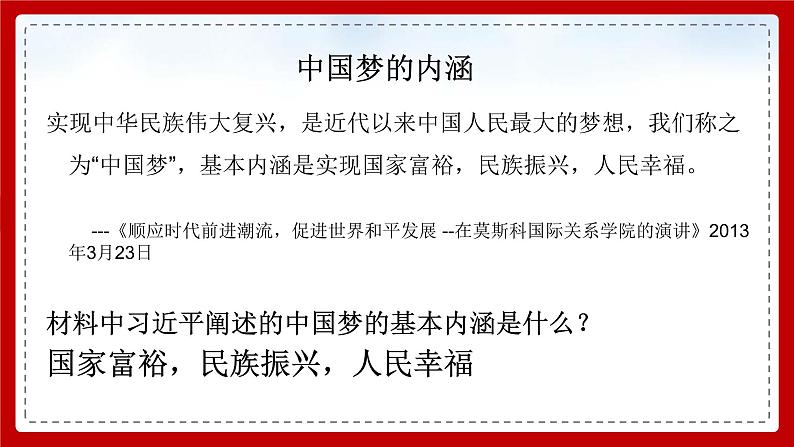 中国梦的内涵

实现中华民族伟大复兴，是近代以来中国人民最大的梦想，我们称之为“中国梦”，基本内涵是实现国家富裕，民族振兴，人民幸福。

---《顺应时代前进潮流，促进世界和平发展 --在莫斯科国际关系学院的演讲》2013年3月23日

材料中习近平阐述的中国梦的基本内涵是什么？
国家富裕，民族振兴，人民幸福